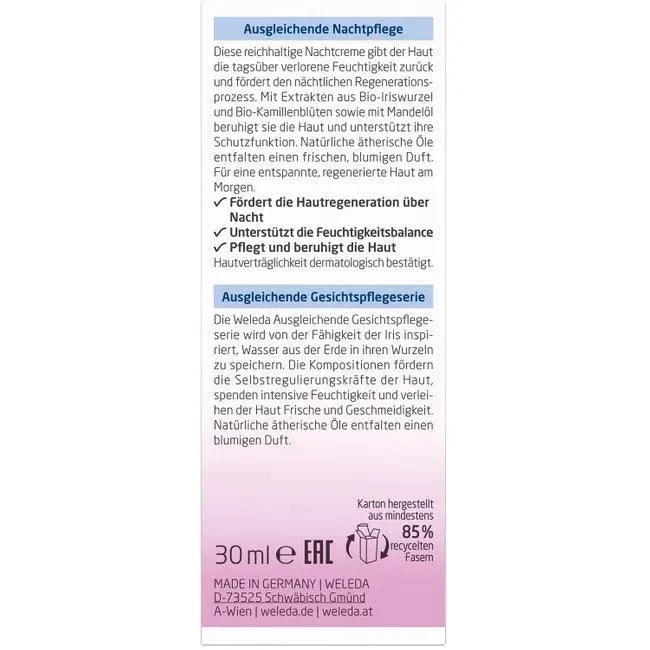 Ausgleichende Nachtpflege

Diese reichhaltige Nachtcreme gibt der Haut die tagsüber verlorene Feuchtigkeit zurück und fördert den nächtlichen Regenerationsprozess. Mit Extrakten aus Bio-Iriswurzel und Bio-Kamillenblüten sowie mit Mandelöl beruhigt sie die Haut und unterstützt ihre Schutzfunktion. Natürliche ätherische Öle entfalten einen frischen, blumigen Duft. Für eine entspannte, regenerierte Haut am Morgen.

✓ Fördert die Hautregeneration über Nacht
✓ Unterstützt die Feuchtigkeitsbalance
✓ Pflegt und beruhigt die Haut
Hautverträglichkeit dermatologisch bestätigt.

Ausgleichende Gesichtspflegeserie

Die Weleda Ausgleichende Gesichtspflegeserie wird von der Fähigkeit der Iris inspiriert, Wasser aus der Erde in ihren Wurzeln zu speichern. Die Kompositionen fördern die Selbstregulierungskräfte der Haut, spenden intensive Feuchtigkeit und verleihen der Haut Frische und Geschmeidigkeit. Natürliche ätherische Öle entfalten einen blumigen Duft.

Karton hergestellt aus mindestens 85% recycelten Fasern

30 ml ℮ EAC

MADE IN GERMANY | WELEDA
D-73525 Schwäbisch Gmünd
A-Wien | weleda.de | weleda.at